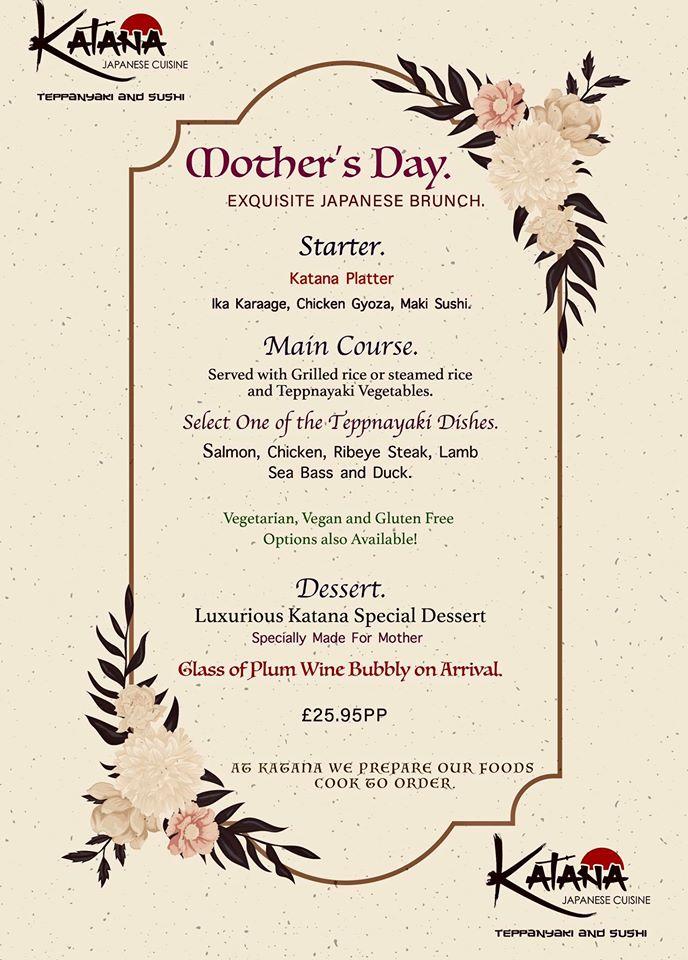 KATANA
JAPANESE CUISINE
TEPPANYAKI AND SUSHI

Mother's Day.
EXQUISITE JAPANESE BRUNCH.

Starter.
Katana Platter
Ika Karaage, Chicken Gyoza, Maki Sushi.

Main Course.
Served with Grilled rice or steamed rice and Teppnayaki Vegetables.

Select One of the Teppnayaki Dishes.
Salmon, Chicken, Ribeye Steak, Lamb Sea Bass and Duck.

Vegetarian, Vegan and Gluten Free Options also Available!

Dessert.
Luxurious Katana Special Dessert
Specially Made For Mother

Glass of Plum Wine Bubbly on Arrival.

£25.95PP

AT KATANA WE PREPARE OUR FOODS COOK TO ORDER.

KATANA
JAPANESE CUISINE
TEPPANYAKI AND SUSHI